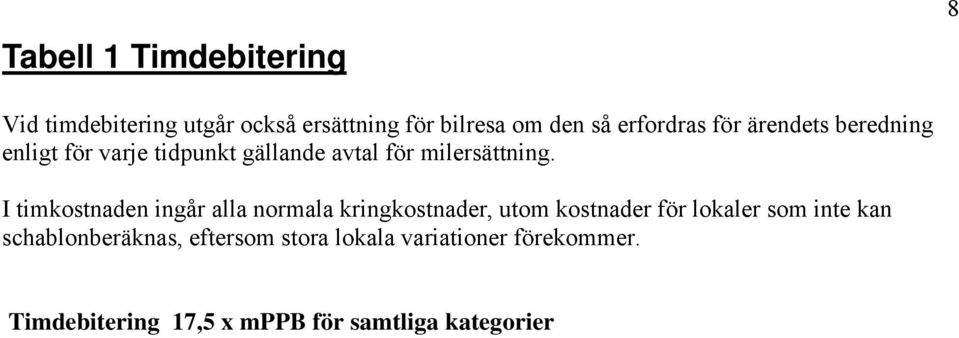 8

Tabell 1 Timdebitering

Vid timdebitering utgår också ersättning för bilresa om den så erfordras för ärendets beredning enligt för varje tidpunkt gällande avtal för milersättning.

I timkostnaden ingår alla normala kringkostnader, utom kostnader för lokaler som inte kan schablonberäknas, eftersom stora lokala variationer förekommer.

Timdebitering 17,5 x mPPB för samtliga kategorier